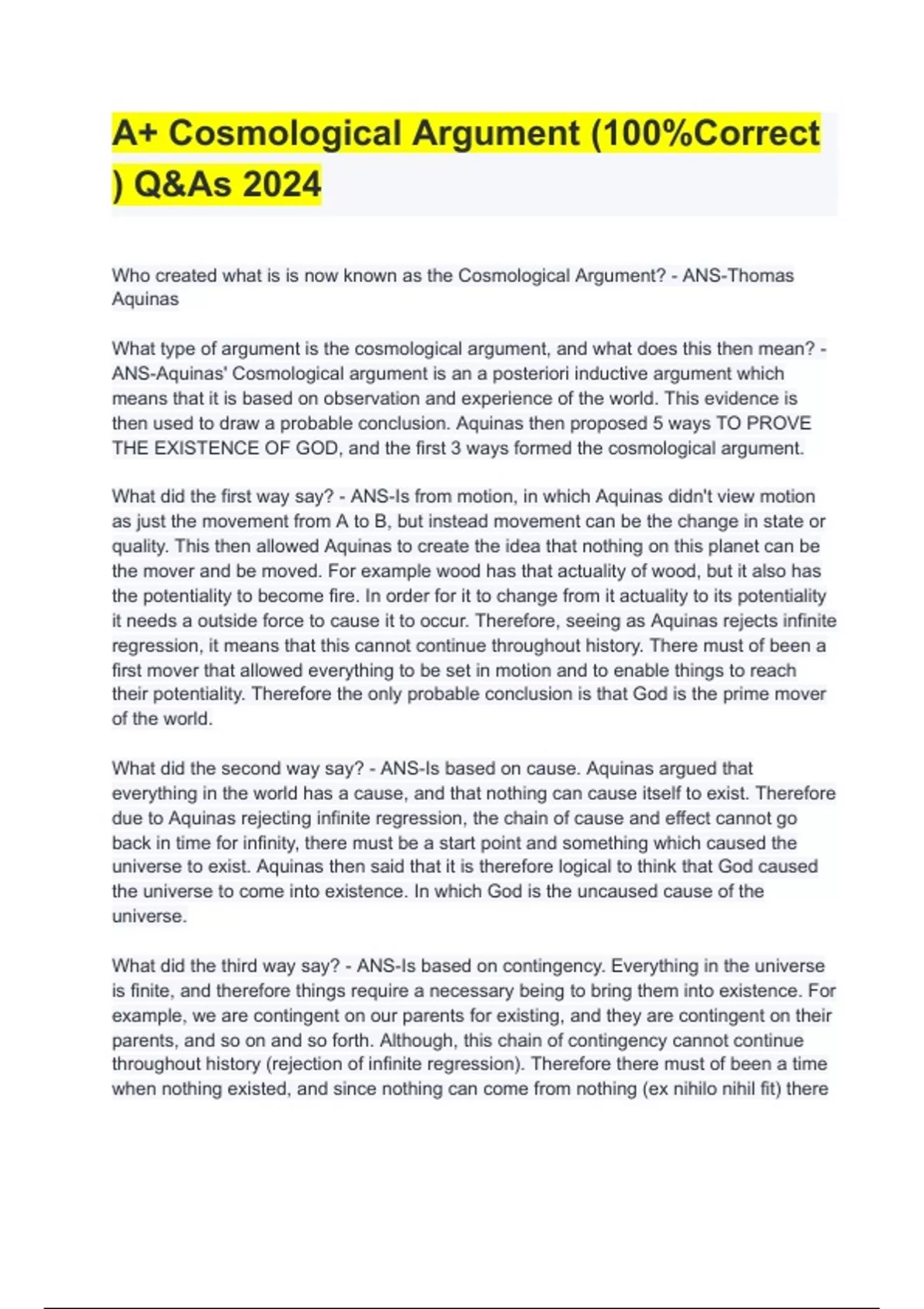 A+ Cosmological Argument (100%Correct ) Q&As 2024

Who created what is is now known as the Cosmological Argument? - ANS-Thomas Aquinas

What type of argument is the cosmological argument, and what does this then mean? - ANS-Aquinas' Cosmological argument is an a posteriori inductive argument which means that it is based on observation and experience of the world. This evidence is then used to draw a probable conclusion. Aquinas then proposed 5 ways TO PROVE THE EXISTENCE OF GOD, and the first 3 ways formed the cosmological argument.

What did the first way say? - ANS-Is from motion, in which Aquinas didn't view motion as just the movement from A to B, but instead movement can be the change in state or quality. This then allowed Aquinas to create the idea that nothing on this planet can be the mover and be moved. For example wood has that actuality of wood, but it also has the potentiality to become fire. In order for it to change from it actuality to its potentiality it needs a outside force to cause it to occur. Therefore, seeing as Aquinas rejects infinite regression, it means that this cannot continue throughout history. There must of been a first mover that allowed everything to be set in motion and to enable things to reach their potentiality. Therefore the only probable conclusion is that God is the prime mover of the world.

What did the second way say? - ANS-Is based on cause. Aquinas argued that everything in the world has a cause, and that nothing can cause itself to exist. Therefore due to Aquinas rejecting infinite regression, the chain of cause and effect cannot go back in time for infinity, there must be a start point and something which caused the universe to exist. Aquinas then said that it is therefore logical to think that God caused the universe to come into existence. In which God is the uncaused cause of the universe.

What did the third way say? - ANS-Is based on contingency. Everything in the universe is finite, and therefore things require a necessary being to bring them into existence. For example, we are contingent on our parents for existing, and they are contingent on their parents, and so on and so forth. Although, this chain of contingency cannot continue throughout history (rejection of infinite regression). Therefore there must of been a time when nothing existed, and since nothing can come from nothing (ex nihilo nihil fit) there